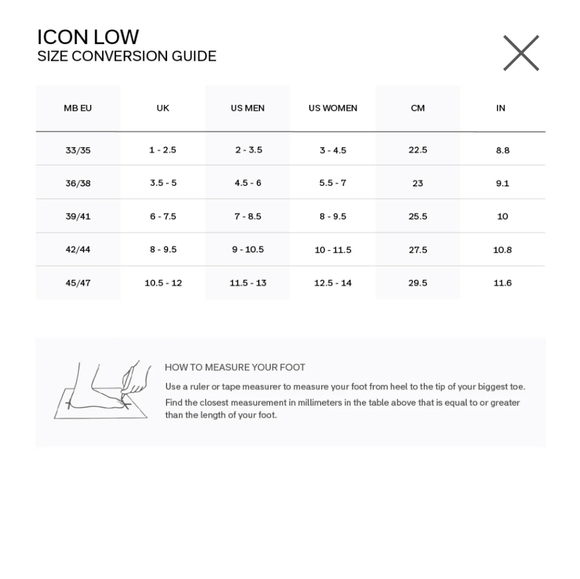 ICON LOW
SIZE CONVERSION GUIDE

| MB EU | UK | US MEN | US WOMEN | CM | IN |
|---|---|---|---|---|---|
| 33/35 | 1 - 2.5 | 2 - 3.5 | 3 - 4.5 | 22.5 | 8.8 |
| 36/38 | 3.5 - 5 | 4.5 - 6 | 5.5 - 7 | 23 | 9.1 |
| 39/41 | 6 - 7.5 | 7 - 8.5 | 8 - 9.5 | 25.5 | 10 |
| 42/44 | 8 - 9.5 | 9 - 10.5 | 10 - 11.5 | 27.5 | 10.8 |
| 45/47 | 10.5 - 12 | 11.5 - 13 | 12.5 - 14 | 29.5 | 11.6 |

HOW TO MEASURE YOUR FOOT

Use a ruler or tape measurer to measure your foot from heel to the tip of your biggest toe.

Find the closest measurement in millimeters in the table above that is equal to or greater than the length of your foot.